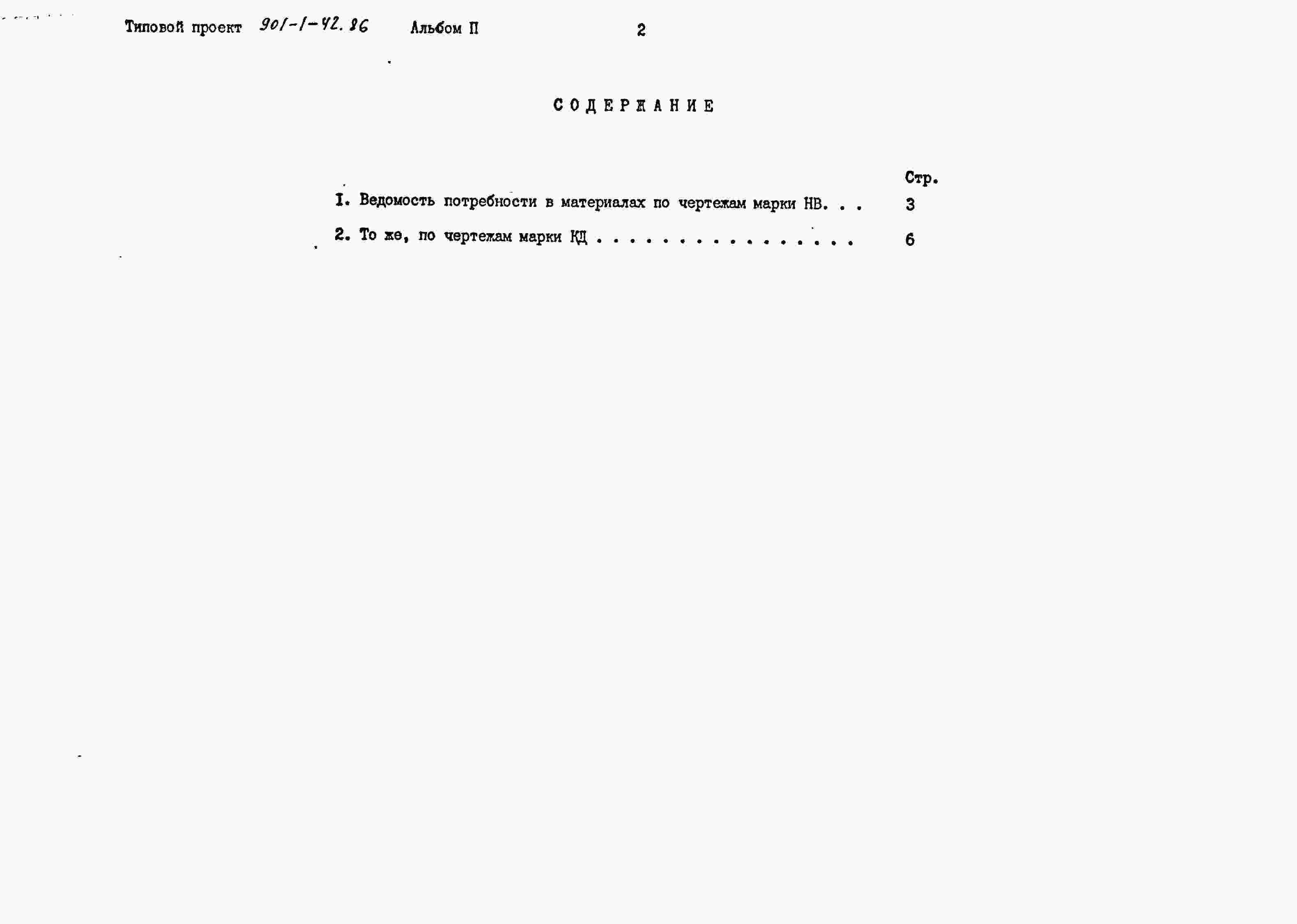 Типовой проект 901-1-42.86 Альбом П 2

СОДЕРЖАНИЕ

Стр.

I. Ведомость потребности в материалах по чертежам марки НВ. . . 3

2. То же, по чертежам марки КД . . . . . . . . . . . . . . . . 6